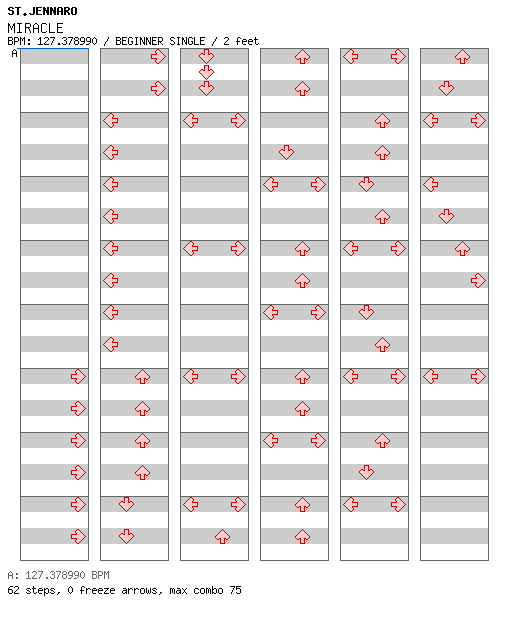 ST.JENNARO
MIRACLE
BPM: 127.378990 / BEGINNER SINGLE / 2 feet

A

A: 127.378990 BPM
62 steps, 0 freeze arrows, max combo 75